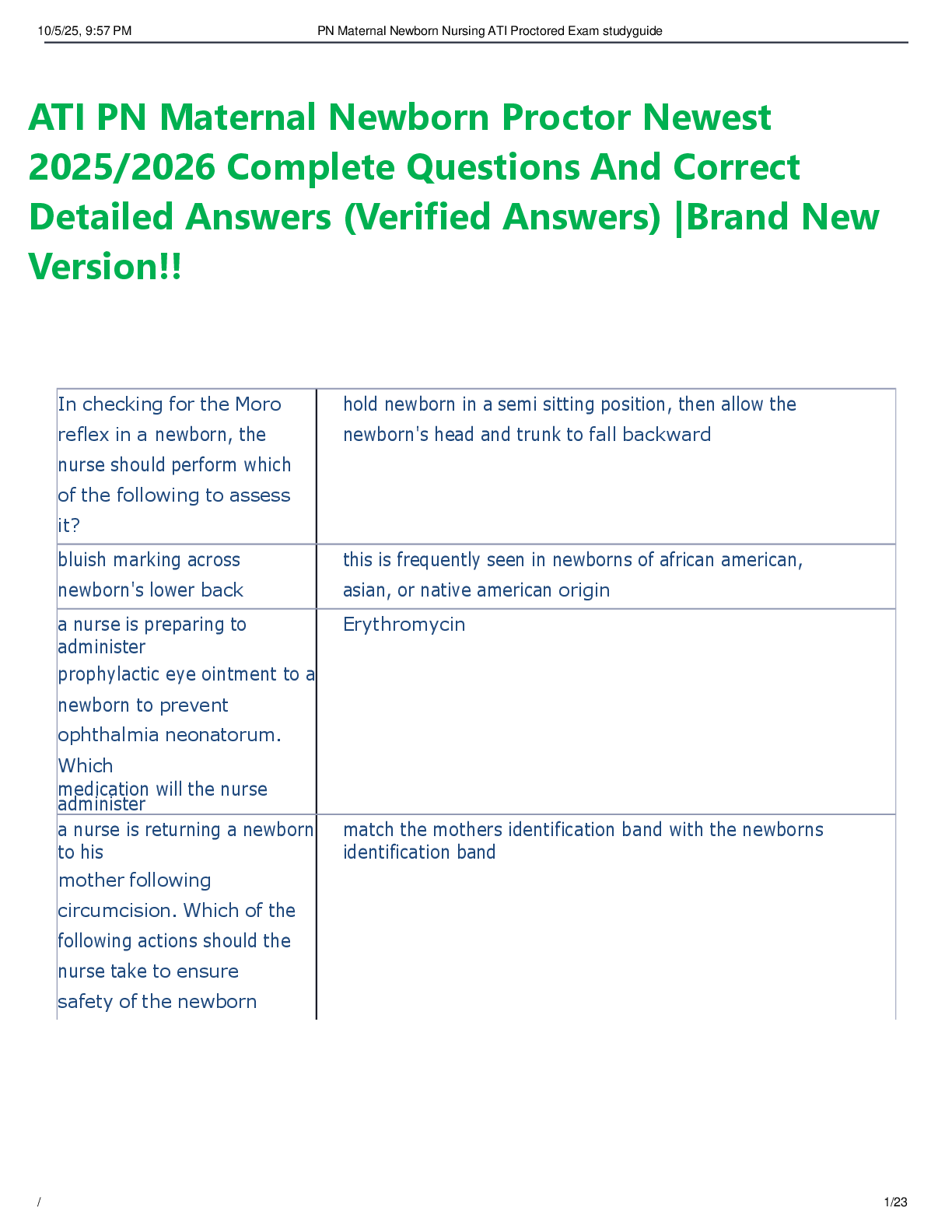 10/5/25, 9:57 PM PN Maternal Newborn Nursing ATI Proctored Exam studyguide

ATI PN Maternal Newborn Proctor Newest 2025/2026 Complete Questions And Correct Detailed Answers (Verified Answers) |Brand New Version!!

| In checking for the Moro reflex in a newborn, the nurse should perform which of the following to assess it? | hold newborn in a semi sitting position, then allow the newborn's head and trunk to fall backward |
|---|---|
| bluish marking across newborn's lower back | this is frequently seen in newborns of african american, asian, or native american origin |
| a nurse is preparing to administer prophylactic eye ointment to a newborn to prevent ophthalmia neonatorum. Which medication will the nurse administer | Erythromycin |
| a nurse is returning a newborn to his mother following circumcision. Which of the following actions should the nurse take to ensure safety of the newborn | match the mothers identification band with the newborns identification band |

/ 1/23